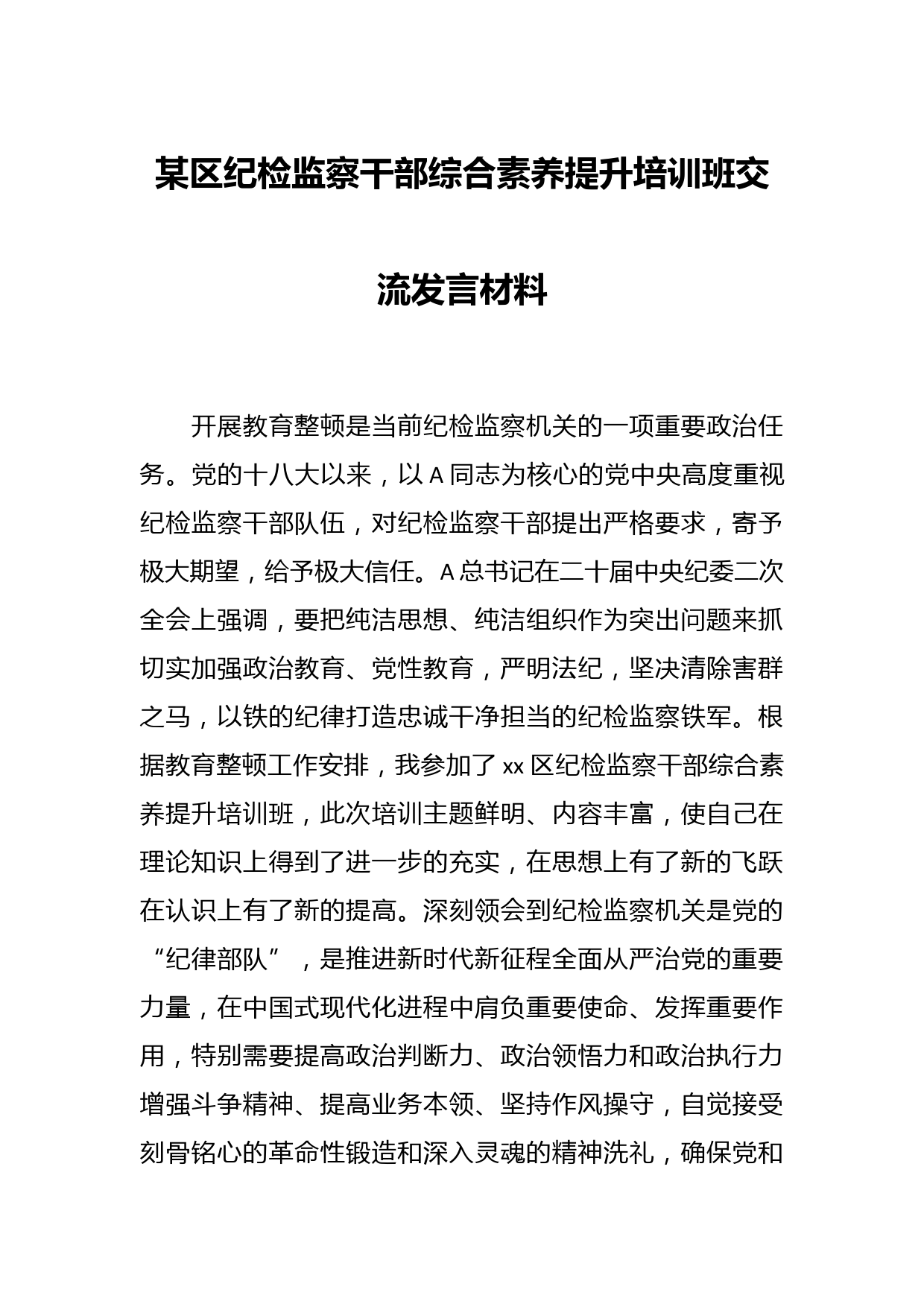 某区纪检监察干部综合素养提升培训班交流发言材料

开展教育整顿是当前纪检监察机关的一项重要政治任务。党的十八大以来，以A同志为核心的党中央高度重视纪检监察干部队伍，对纪检监察干部提出严格要求，寄予极大期望，给予极大信任。A总书记在二十届中央纪委二次全会上强调，要把纯洁思想、纯洁组织作为突出问题来抓切实加强政治教育、党性教育，严明法纪，坚决清除害群之马，以铁的纪律打造忠诚干净担当的纪检监察铁军。根据教育整顿工作安排，我参加了xx区纪检监察干部综合素养提升培训班，此次培训主题鲜明、内容丰富，使自己在理论知识上得到了进一步的充实，在思想上有了新的飞跃在认识上有了新的提高。深刻领会到纪检监察机关是党的“纪律部队”，是推进新时代新征程全面从严治党的重要力量，在中国式现代化进程中肩负重要使命、发挥重要作用，特别需要提高政治判断力、政治领悟力和政治执行力增强斗争精神、提高业务本领、坚持作风操守，自觉接受刻骨铭心的革命性锻造和深入灵魂的精神洗礼，确保党和